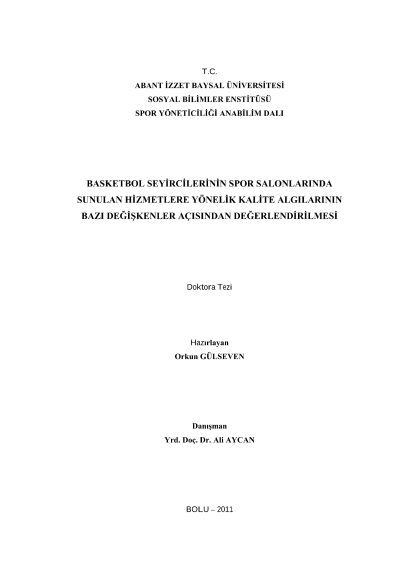 T.C.
ABANT İZZET BAYSAL ÜNİVERSİTESİ
SOSYAL BİLİMLER ENSTİTÜSÜ
SPOR YÖNETİCİLİĞİ ANABİLİM DALI

BASKETBOL SEYİRCİLERİNİN SPOR SALONLARINDA SUNULAN HİZMETLERE YÖNELİK KALİTE ALGILARININ BAZI DEĞİŞKENLER AÇISINDAN DEĞERLENDİRİLMESİ

Doktora Tezi

Hazırlayan
Orkun GÜLSEVEN

Danışman
Yrd. Doç. Dr. Ali AYCAN

BOLU – 2011